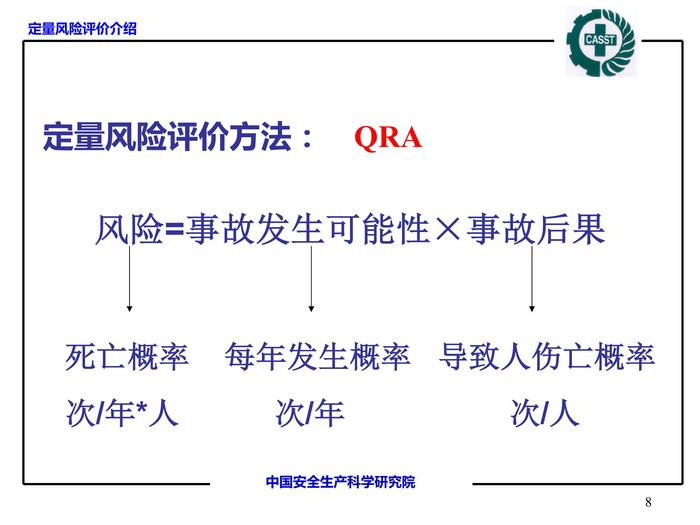 定量风险评价介绍

CASST

定量风险评价方法： QRA

风险=事故发生可能性×事故后果

死亡概率 每年发生概率 导致人伤亡概率

次/年*人 次/年 次/人

中国安全生产科学研究院

8